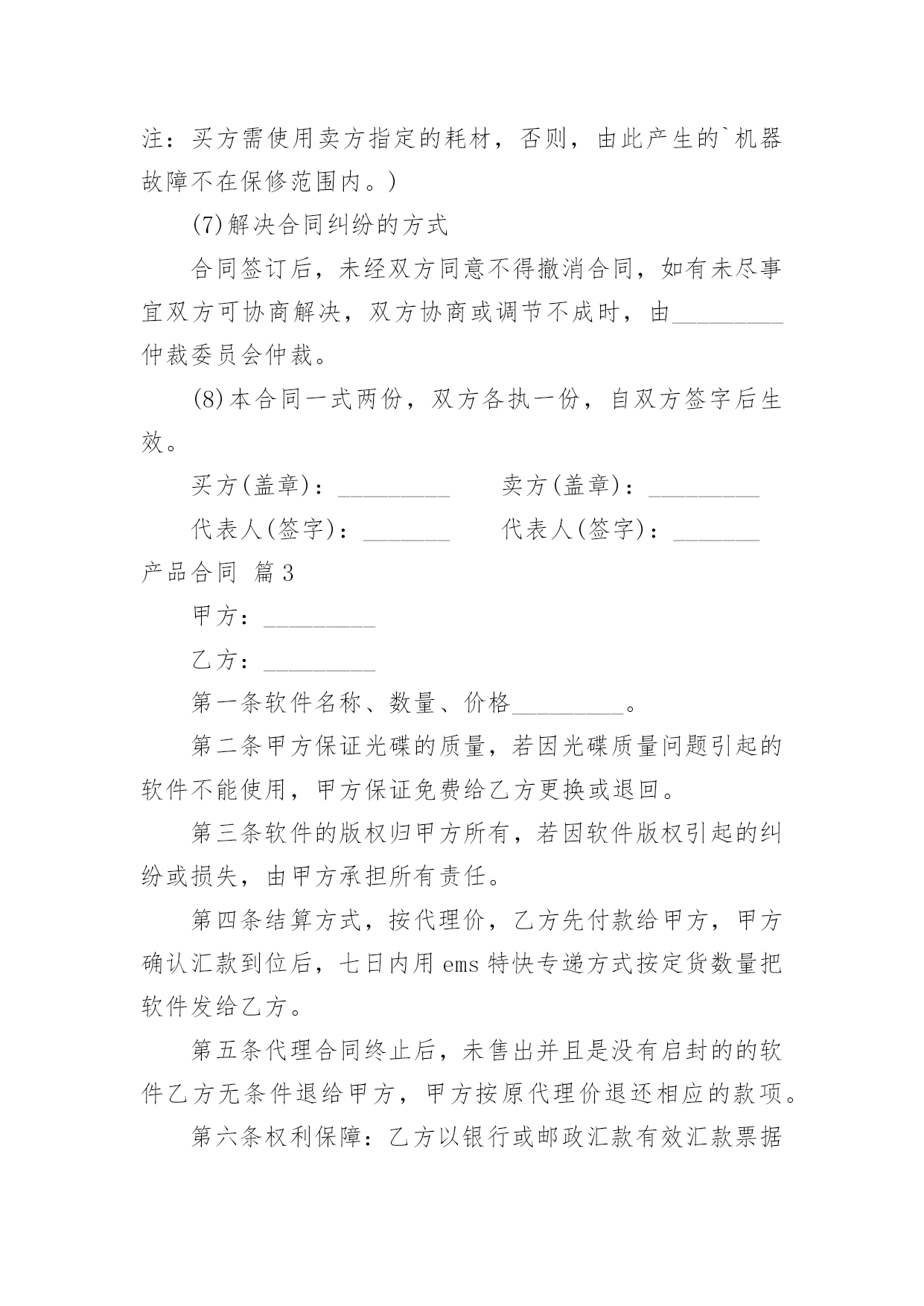 注：买方需使用卖方指定的耗材，否则，由此产生的`机器故障不在保修范围内。)

(7)解决合同纠纷的方式

合同签订后，未经双方同意不得撤消合同，如有未尽事宜双方可协商解决，双方协商或调节不成时，由_________仲裁委员会仲裁。

(8)本合同一式两份，双方各执一份，自双方签字后生效。

买方(盖章)：_________ 卖方(盖章)：_________

代表人(签字)：_______ 代表人(签字)：_______

产品合同 篇3

甲方：_________

乙方：_________

第一条软件名称、数量、价格_________。

第二条甲方保证光碟的质量，若因光碟质量问题引起的软件不能使用，甲方保证免费给乙方更换或退回。

第三条软件的版权归甲方所有，若因软件版权引起的纠纷或损失，由甲方承担所有责任。

第四条结算方式，按代理价，乙方先付款给甲方，甲方确认汇款到位后，七日内用ems特快专递方式按定货数量把软件发给乙方。

第五条代理合同终止后，未售出并且是没有启封的的软件乙方无条件退给甲方，甲方按原代理价退还相应的款项。

第六条权利保障：乙方以银行或邮政汇款有效汇款票据